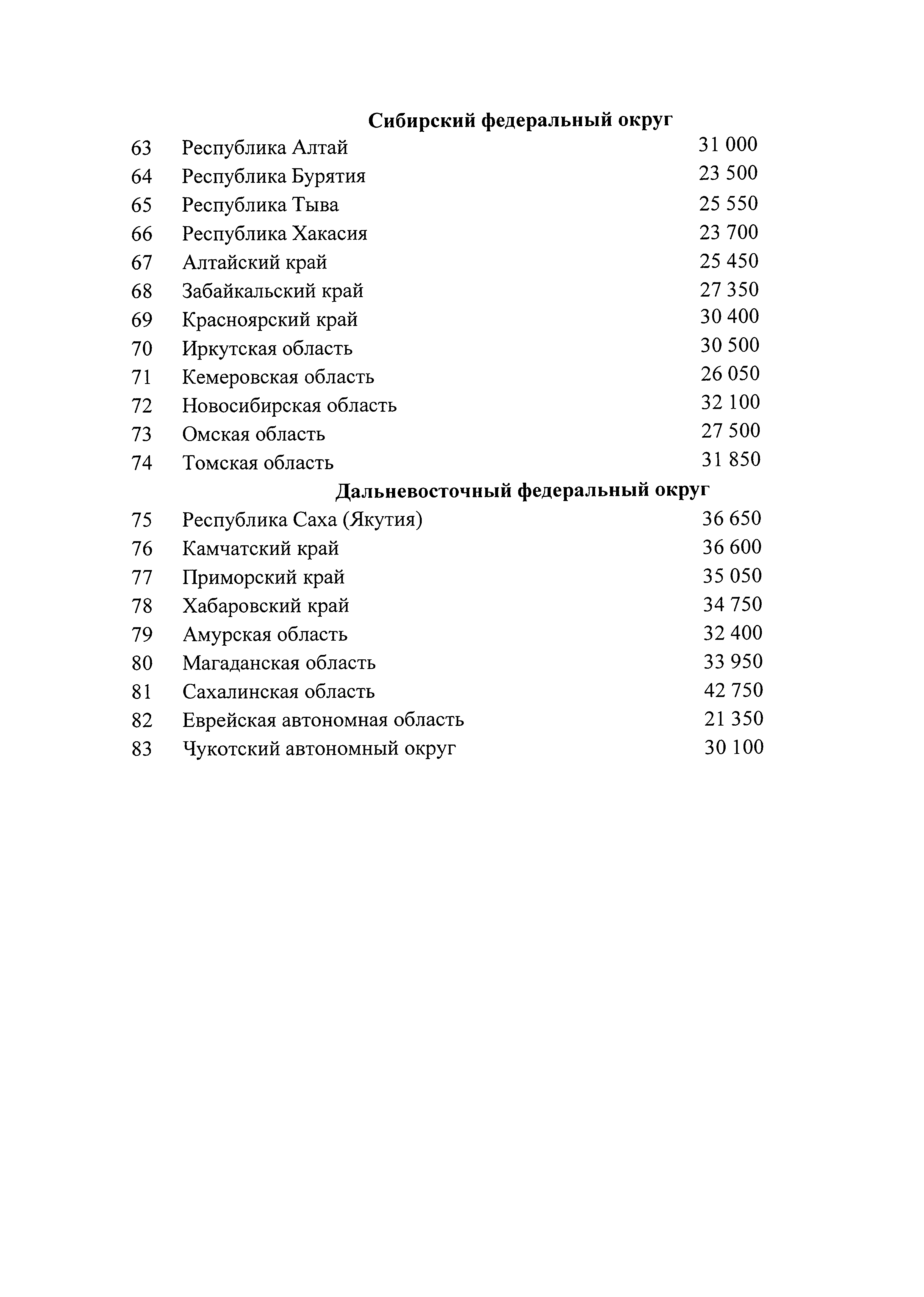 Сибирский федеральный округ

| | | |
|---|---|---|
| 63 | Республика Алтай | 31 000 |
| 64 | Республика Бурятия | 23 500 |
| 65 | Республика Тыва | 25 550 |
| 66 | Республика Хакасия | 23 700 |
| 67 | Алтайский край | 25 450 |
| 68 | Забайкальский край | 27 350 |
| 69 | Красноярский край | 30 400 |
| 70 | Иркутская область | 30 500 |
| 71 | Кемеровская область | 26 050 |
| 72 | Новосибирская область | 32 100 |
| 73 | Омская область | 27 500 |
| 74 | Томская область | 31 850 |

Дальневосточный федеральный округ

| | | |
|---|---|---|
| 75 | Республика Саха (Якутия) | 36 650 |
| 76 | Камчатский край | 36 600 |
| 77 | Приморский край | 35 050 |
| 78 | Хабаровский край | 34 750 |
| 79 | Амурская область | 32 400 |
| 80 | Магаданская область | 33 950 |
| 81 | Сахалинская область | 42 750 |
| 82 | Еврейская автономная область | 21 350 |
| 83 | Чукотский автономный округ | 30 100 |